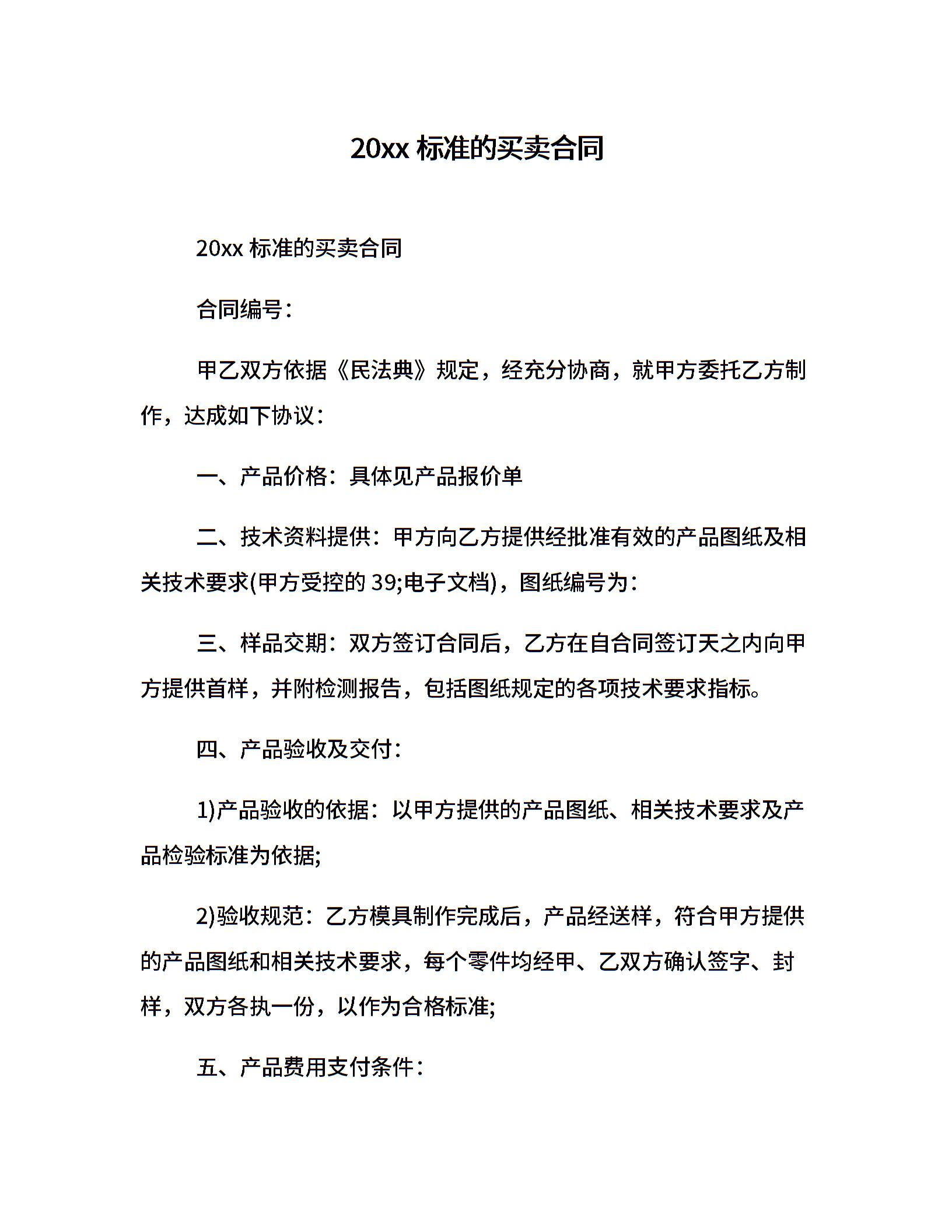 20xx 标准的买卖合同

20xx 标准的买卖合同

合同编号：

甲乙双方依据《民法典》规定，经充分协商，就甲方委托乙方制作，达成如下协议：

一、产品价格：具体见产品报价单

二、技术资料提供：甲方向乙方提供经批准有效的产品图纸及相关技术要求(甲方受控的 39;电子文档)，图纸编号为：

三、样品交期：双方签订合同后，乙方在自合同签订天之内向甲方提供首样，并附检测报告，包括图纸规定的各项技术要求指标。

四、产品验收及交付：

1)产品验收的依据：以甲方提供的产品图纸、相关技术要求及产品检验标准为依据;

2)验收规范：乙方模具制作完成后，产品经送样，符合甲方提供的产品图纸和相关技术要求，每个零件均经甲、乙双方确认签字、封样，双方各执一份，以作为合格标准;

五、产品费用支付条件：